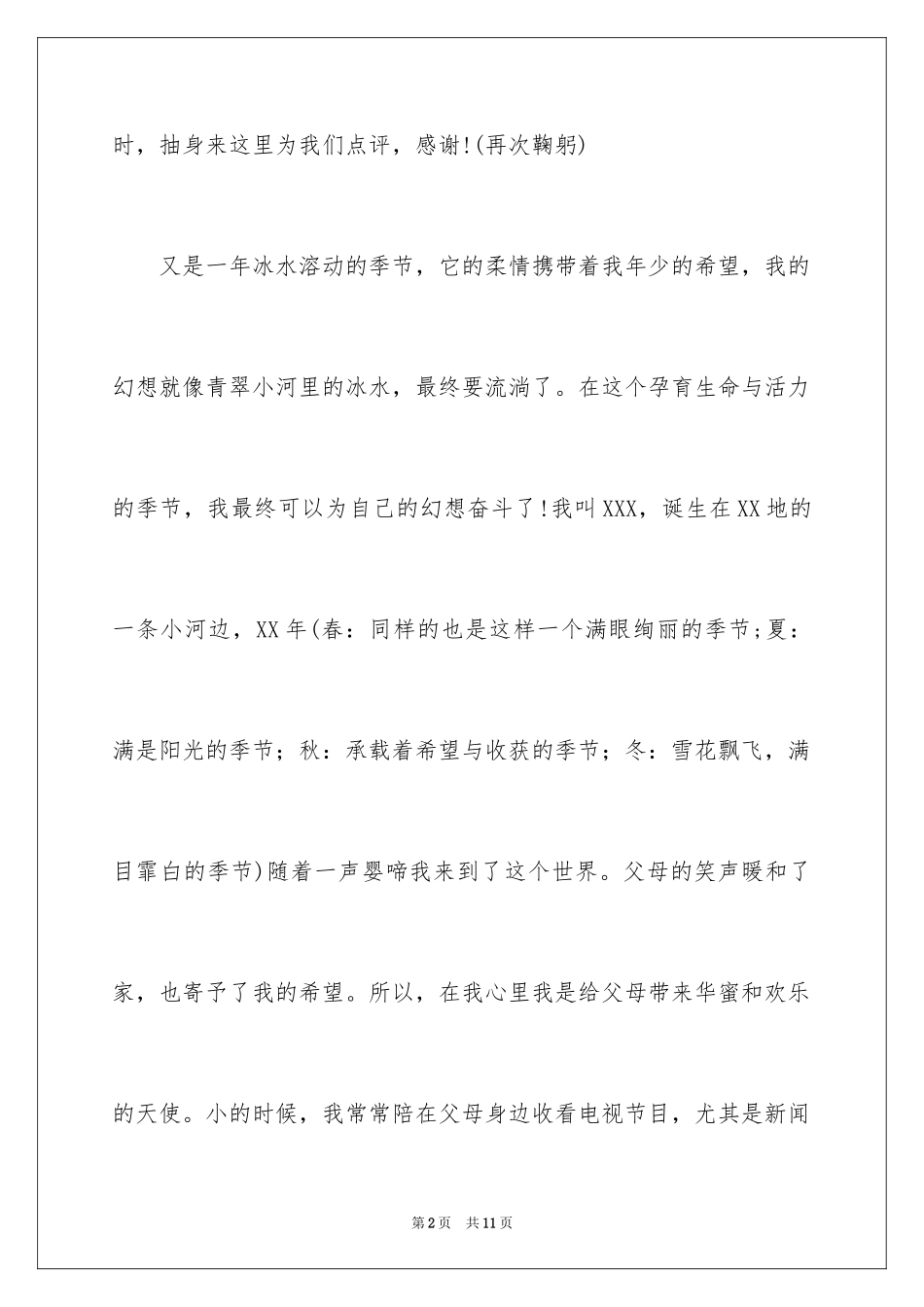 时，抽身来这里为我们点评，感谢!(再次鞠躬)

又是一年冰水溶动的季节，它的柔情携带着我年少的希望，我的幻想就像青翠小河里的冰水，最终要流淌了。在这个孕育生命与活力的季节，我最终可以为自己的幻想奋斗了!我叫XXX，诞生在XX地的一条小河边，XX年(春：同样的也是这样一个满眼绚丽的季节;夏：满是阳光的季节；秋：承载着希望与收获的季节；冬：雪花飘飞，满目霏白的季节)随着一声婴啼我来到了这个世界。父母的笑声暖和了家，也寄予了我的希望。所以，在我心里我是给父母带来华蜜和欢乐的天使。小的时候，我常常陪在父母身边收看电视节目，尤其是新闻

第2页 共11页